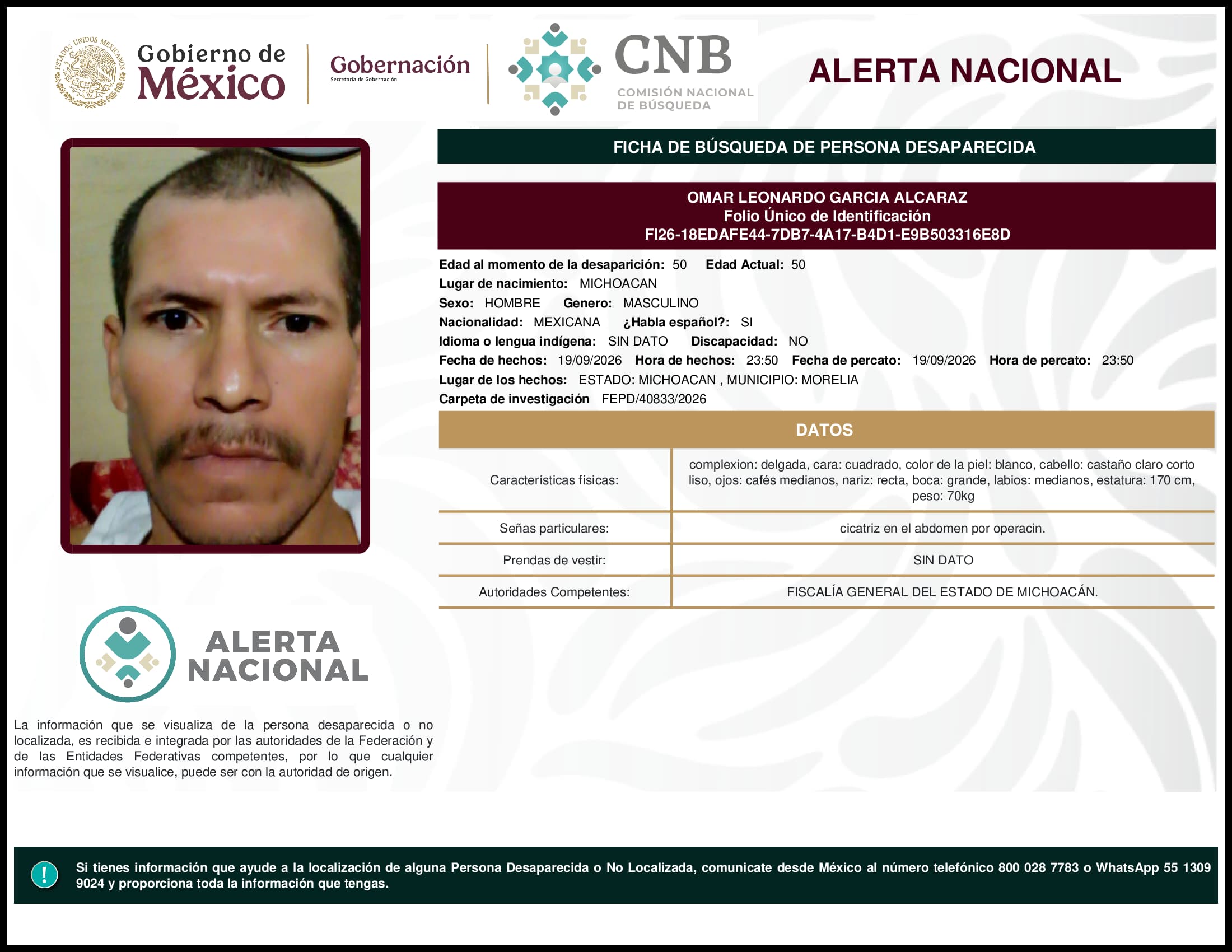 ESTADOS UNIDOS MEXICANOS

Gobierno de México

Gobernación
Secretaría de Gobernación

CNB
COMISIÓN NACIONAL DE BÚSQUEDA

ALERTA NACIONAL

FICHA DE BÚSQUEDA DE PERSONA DESAPARECIDA

OMAR LEONARDO GARCIA ALCARAZ
Folio Único de Identificación
FI26-18EDAFE44-7DB7-4A17-B4D1-E9B503316E8D

Edad al momento de la desaparición: 50 Edad Actual: 50
Lugar de nacimiento: MICHOACAN
Sexo: HOMBRE Genero: MASCULINO
Nacionalidad: MEXICANA ¿Habla español?: SI
Idioma o lengua indígena: SIN DATO Discapacidad: NO
Fecha de hechos: 19/09/2026 Hora de hechos: 23:50 Fecha de percato: 19/09/2026 Hora de percato: 23:50
Lugar de los hechos: ESTADO: MICHOACAN , MUNICIPIO: MORELIA
Carpeta de investigación FEPD/40833/2026

DATOS

| Características físicas: | complexion: delgada, cara: cuadrado, color de la piel: blanco, cabello: castaño claro corto liso, ojos: cafés medianos, nariz: recta, boca: grande, labios: medianos, estatura: 170 cm, peso: 70kg |
|---|---|
| Señas particulares: | cicatriz en el abdomen por operacin. |
| Prendas de vestir: | SIN DATO |
| Autoridades Competentes: | FISCALÍA GENERAL DEL ESTADO DE MICHOACÁN. |

ALERTA NACIONAL

La información que se visualiza de la persona desaparecida o no localizada, es recibida e integrada por las autoridades de la Federación y de las Entidades Federativas competentes, por lo que cualquier información que se visualice, puede ser con la autoridad de origen.

!

Si tienes información que ayude a la localización de alguna Persona Desaparecida o No Localizada, comunicate desde México al número telefónico 800 028 7783 o WhatsApp 55 1309 9024 y proporciona toda la información que tengas.